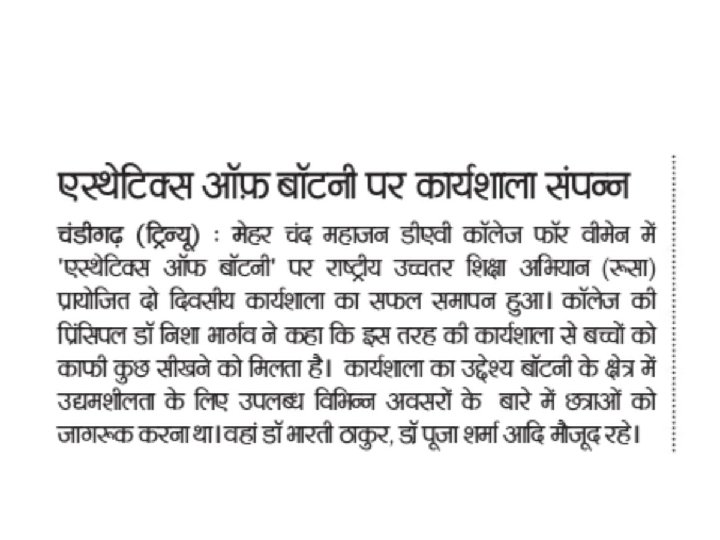 एस्थेटिक्स ऑफ़ बॉटनी पर कार्यशाला संपन्न

चंडीगढ़ (ट्रिन्यू) : मेहर चंद महाजन डीएवी कॉलेज फॉर वीमेन में 'एस्थेटिक्स ऑफ बॉटनी' पर राष्ट्रीय उच्चतर शिक्षा अभियान (रूसा) प्रायोजित दो दिवसीय कार्यशाला का सफल समापन हुआ। कॉलेज की प्रिंसिपल डॉ निशा भार्गव ने कहा कि इस तरह की कार्यशाला से बच्चों को काफी कुछ सीखने को मिलता है। कार्यशाला का उद्देश्य बॉटनी के क्षेत्र में उद्यमशीलता के लिए उपलब्ध विभिन्न अवसरों के बारे में छात्राओं को जागरूक करना था। वहां डॉ भारती ठाकुर, डॉ पूजा शर्मा आदि मौजूद रहे।